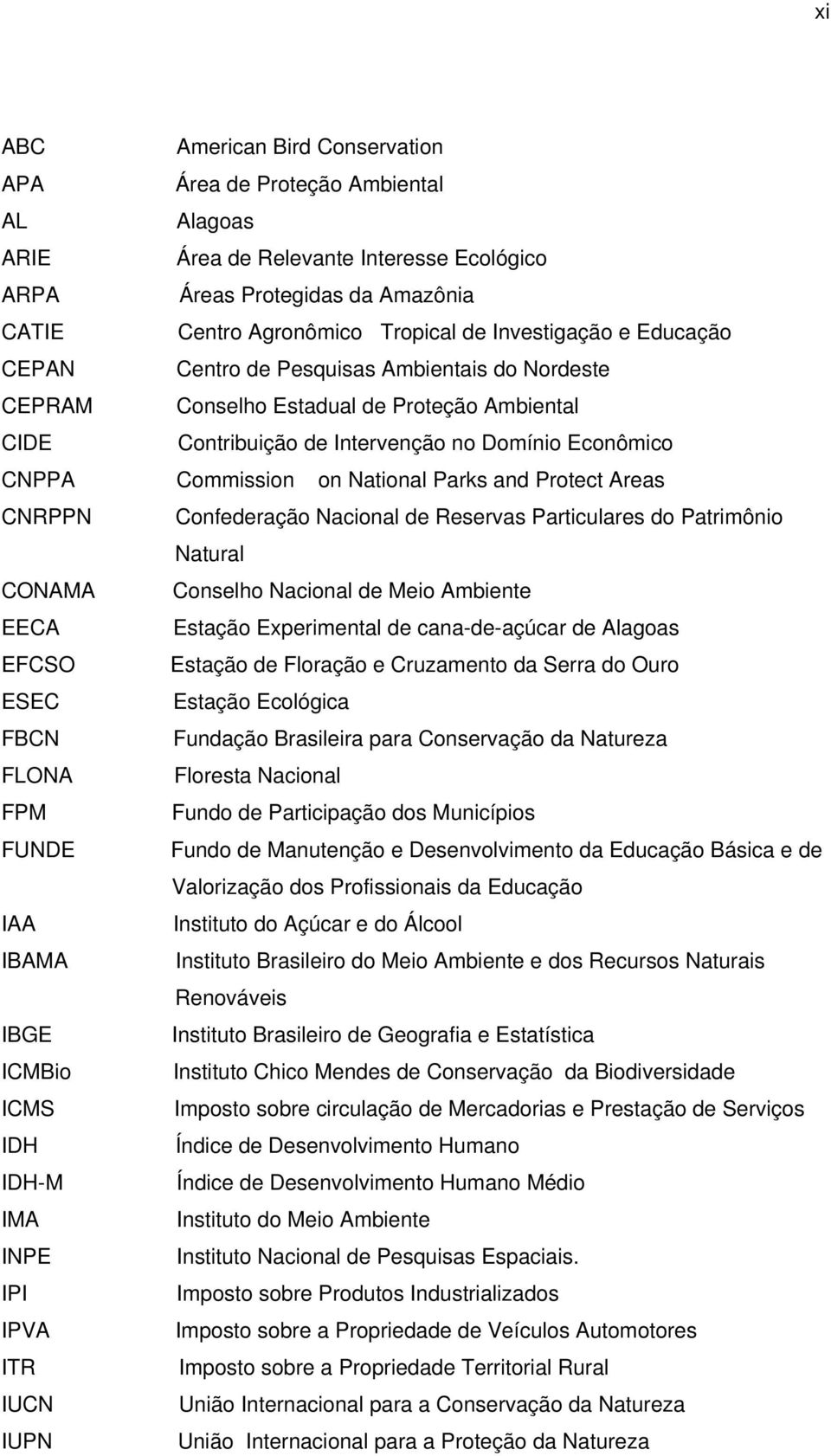 xi

ABC American Bird Conservation
APA Área de Proteção Ambiental
AL Alagoas
ARIE Área de Relevante Interesse Ecológico
ARPA Áreas Protegidas da Amazônia
CATIE Centro Agronômico Tropical de Investigação e Educação
CEPAN Centro de Pesquisas Ambientais do Nordeste
CEPRAM Conselho Estadual de Proteção Ambiental
CIDE Contribuição de Intervenção no Domínio Econômico
CNPPA Commission on National Parks and Protect Areas
CNRPPN Confederação Nacional de Reservas Particulares do Patrimônio Natural
CONAMA Conselho Nacional de Meio Ambiente
EECA Estação Experimental de cana-de-açúcar de Alagoas
EFCSO Estação de Floração e Cruzamento da Serra do Ouro
ESEC Estação Ecológica
FBCN Fundação Brasileira para Conservação da Natureza
FLONA Floresta Nacional
FPM Fundo de Participação dos Municípios
FUNDE Fundo de Manutenção e Desenvolvimento da Educação Básica e de Valorização dos Profissionais da Educação
IAA Instituto do Açúcar e do Álcool
IBAMA Instituto Brasileiro do Meio Ambiente e dos Recursos Naturais Renováveis
IBGE Instituto Brasileiro de Geografia e Estatística
ICMBio Instituto Chico Mendes de Conservação da Biodiversidade
ICMS Imposto sobre circulação de Mercadorias e Prestação de Serviços
IDH Índice de Desenvolvimento Humano
IDH-M Índice de Desenvolvimento Humano Médio
IMA Instituto do Meio Ambiente
INPE Instituto Nacional de Pesquisas Espaciais.
IPI Imposto sobre Produtos Industrializados
IPVA Imposto sobre a Propriedade de Veículos Automotores
ITR Imposto sobre a Propriedade Territorial Rural
IUCN União Internacional para a Conservação da Natureza
IUPN União Internacional para a Proteção da Natureza